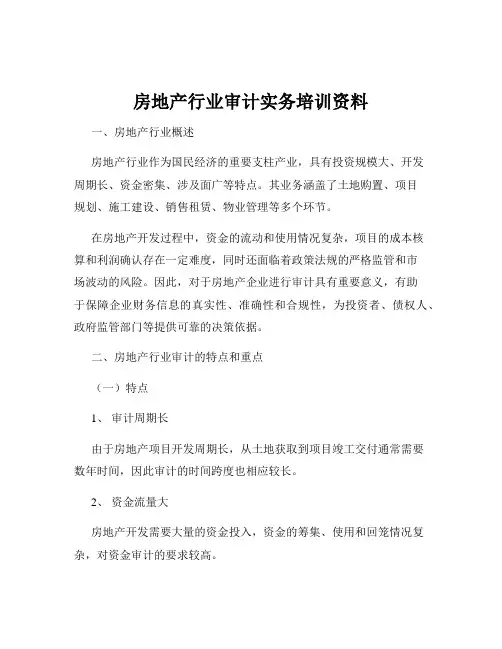 房地产行业审计实务培训资料

一、房地产行业概述

房地产行业作为国民经济的重要支柱产业，具有投资规模大、开发周期长、资金密集、涉及面广等特点。其业务涵盖了土地购置、项目规划、施工建设、销售租赁、物业管理等多个环节。

在房地产开发过程中，资金的流动和使用情况复杂，项目的成本核算和利润确认存在一定难度，同时还面临着政策法规的严格监管和市场波动的风险。因此，对于房地产企业进行审计具有重要意义，有助于保障企业财务信息的真实性、准确性和合规性，为投资者、债权人、政府监管部门等提供可靠的决策依据。

二、房地产行业审计的特点和重点

（一）特点

1、 审计周期长

由于房地产项目开发周期长，从土地获取到项目竣工交付通常需要数年时间，因此审计的时间跨度也相应较长。

2、 资金流量大

房地产开发需要大量的资金投入，资金的筹集、使用和回笼情况复杂，对资金审计的要求较高。